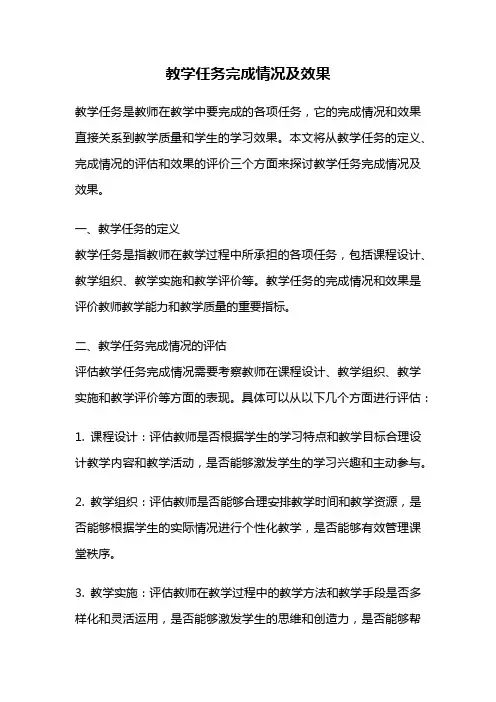 教学任务完成情况及效果

教学任务是教师在教学中要完成的各项任务，它的完成情况和效果直接关系到教学质量和学生的学习效果。本文将从教学任务的定义、完成情况的评估和效果的评价三个方面来探讨教学任务完成情况及效果。

一、教学任务的定义
教学任务是指教师在教学过程中所承担的各项任务，包括课程设计、教学组织、教学实施和教学评价等。教学任务的完成情况和效果是评价教师教学能力和教学质量的重要指标。

二、教学任务完成情况的评估
评估教学任务完成情况需要考察教师在课程设计、教学组织、教学实施和教学评价等方面的表现。具体可以从以下几个方面进行评估：

1. 课程设计：评估教师是否根据学生的学习特点和教学目标合理设计教学内容和教学活动，是否能够激发学生的学习兴趣和主动参与。

2. 教学组织：评估教师是否能够合理安排教学时间和教学资源，是否能够根据学生的实际情况进行个性化教学，是否能够有效管理课堂秩序。

3. 教学实施：评估教师在教学过程中的教学方法和教学手段是否多样化和灵活运用，是否能够激发学生的思维和创造力，是否能够帮